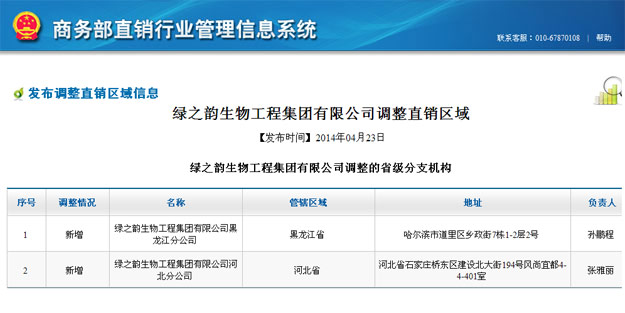 商务部直销行业管理信息系统

联系客服：010-67870108 | 帮助

发布调整直销区域信息

绿之韵生物工程集团有限公司调整直销区域

【发布时间】2014年04月23日

绿之韵生物工程集团有限公司调整的省级分支机构

| 序号 | 调整情况 | 名称 | 管辖区域 | 地址 | 负责人 |
|---|---|---|---|---|---|
| 1 | 新增 | 绿之韵生物工程集团有限公司黑龙江分公司 | 黑龙江省 | 哈尔滨市道里区乡政街7栋1-2层2号 | 孙鹏程 |
| 2 | 新增 | 绿之韵生物工程集团有限公司河北分公司 | 河北省 | 河北省石家庄桥东区建设北大街194号风尚宜都4-4-401室 | 张雅丽 |